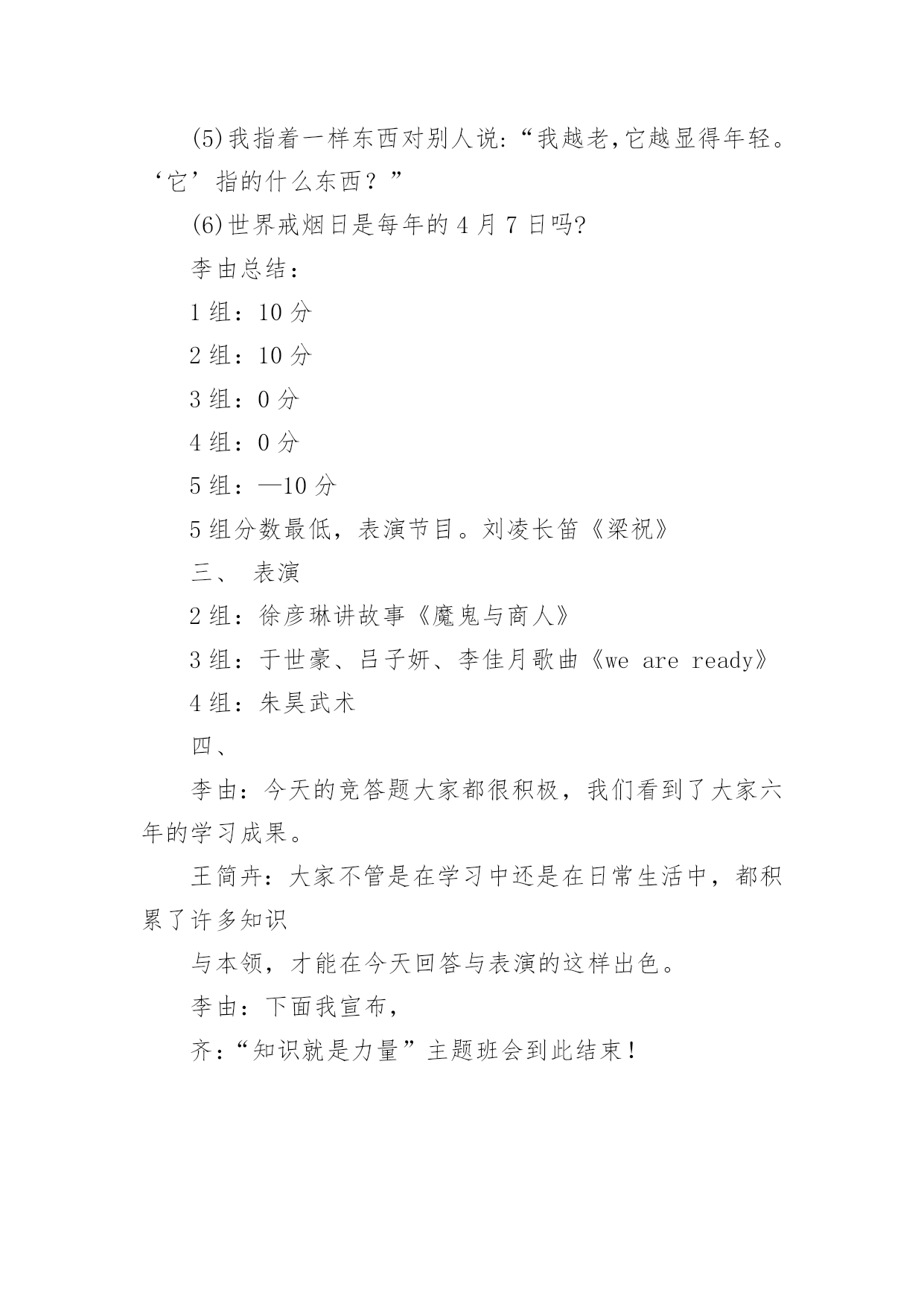 (5)我指着一样东西对别人说:“我越老,它越显得年轻。‘它’指的什么东西？”

(6)世界戒烟日是每年的 4 月 7 日吗?

李由总结：

1 组：10 分

2 组：10 分

3 组：0 分

4 组：0 分

5 组：—10 分

5 组分数最低，表演节目。刘凌长笛《梁祝》

三、 表演

2 组：徐彦琳讲故事《魔鬼与商人》

3 组：于世豪、吕子妍、李佳月歌曲《we are ready》

4 组：朱昊武术

四、

李由：今天的竞答题大家都很积极，我们看到了大家六年的学习成果。

王简卉：大家不管是在学习中还是在日常生活中，都积累了许多知识

与本领，才能在今天回答与表演的这样出色。

李由：下面我宣布，

齐:“知识就是力量”主题班会到此结束！